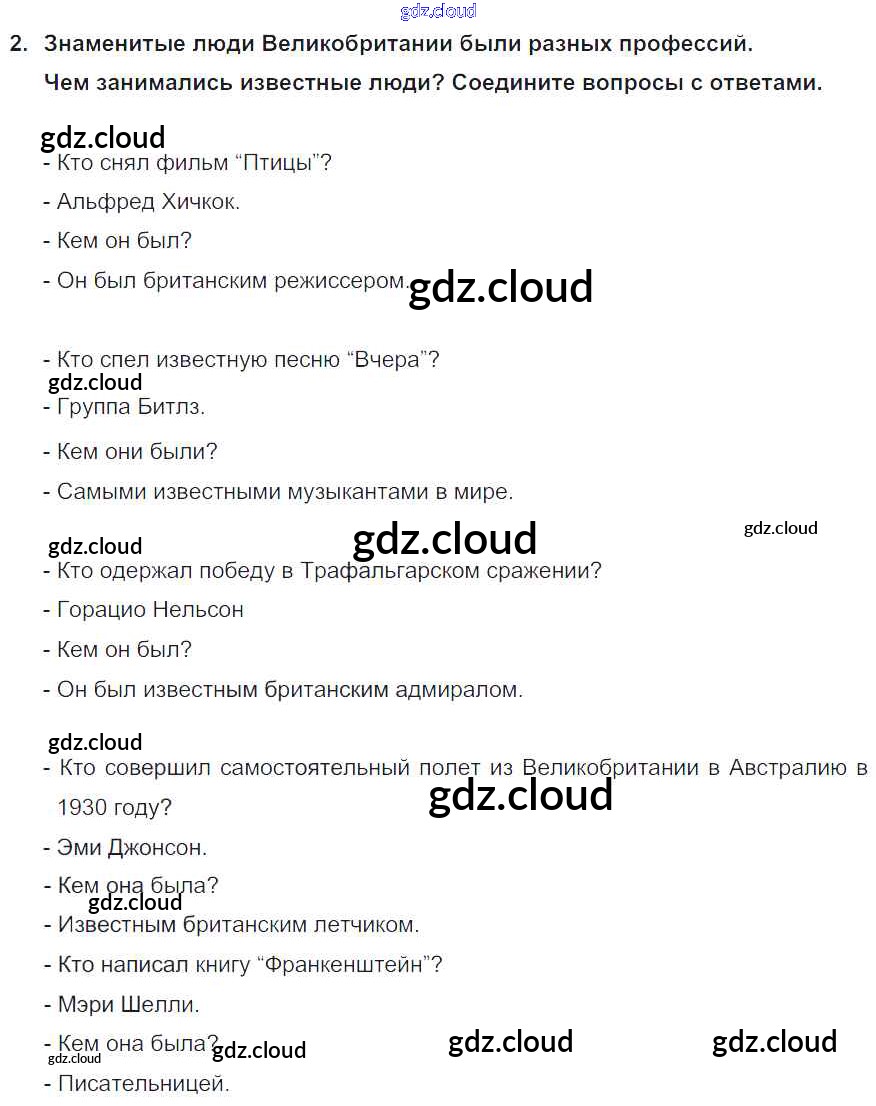 gdz.cloud

2. Знаменитые люди Великобритании были разных профессий. Чем занимались известные люди? Соедините вопросы с ответами.

gdz.cloud

- Кто снял фильм “Птицы”?

- Альфред Хичкок.

- Кем он был?

- Он был британским режиссером.

gdz.cloud

- Кто спел известную песню “Вчера”?

gdz.cloud

- Группа Битлз.

- Кем они были?

- Самыми известными музыкантами в мире.

gdz.cloud

gdz.cloud

gdz.cloud

- Кто одержал победу в Трафальгарском сражении?

- Горацио Нельсон

- Кем он был?

- Он был известным британским адмиралом.

gdz.cloud

- Кто совершил самостоятельный полет из Великобритании в Австралию в 1930 году?

gdz.cloud

- Эми Джонсон.

- Кем она была?

gdz.cloud

- Известным британским летчиком.

- Кто написал книгу “Франкенштейн”?

- Мэри Шелли.

- Кем она была?

gdz.cloud

gdz.cloud

gdz.cloud

gdz.cloud

- Писательницей.